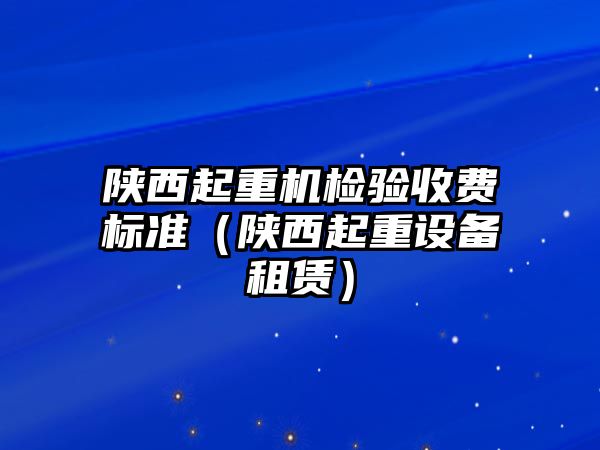 陕西起重机检验收费标准（陕西起重设备租赁）